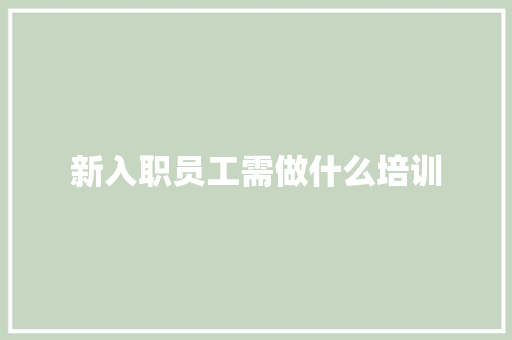 新入职员工需做什么培训